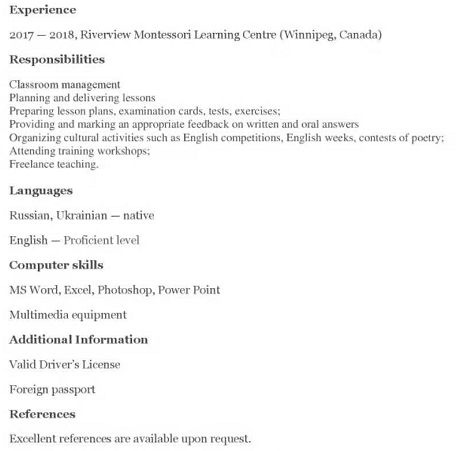 Experience

2017 — 2018, Riverview Montessori Learning Centre (Winnipeg, Canada)

Responsibilities

Classroom management
Planning and delivering lessons
Preparing lesson plans, examination cards, tests, exercises;
Providing and marking an appropriate feedback on written and oral answers
Organizing cultural activities such as English competitions, English weeks, contests of poetry;
Attending training workshops;
Freelance teaching.

Languages

Russian, Ukrainian — native

English — Proficient level

Computer skills

MS Word, Excel, Photoshop, Power Point

Multimedia equipment

Additional Information

Valid Driver's License

Foreign passport

References

Excellent references are available upon request.